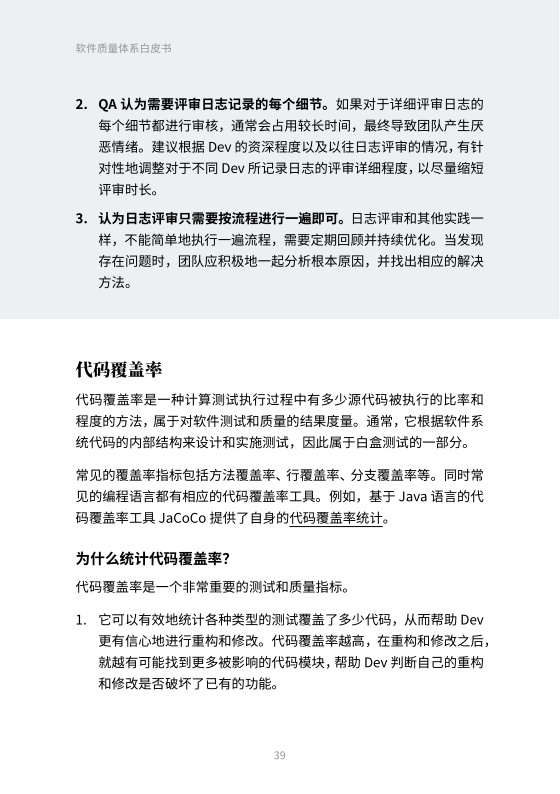 软件质量体系白皮书

2. QA 认为需要评审日志记录的每个细节。如果对于详细评审日志的每个细节都进行审核，通常会占用较长时间，最终导致团队产生厌恶情绪。建议根据 Dev 的资深程度以及以往日志评审的情况，有针对性地调整对于不同 Dev 所记录日志的评审详细程度，以尽量缩短评审时长。

3. 认为日志评审只需要按流程进行一遍即可。日志评审和其他实践一样，不能简单地执行一遍流程，需要定期回顾并持续优化。当发现存在问题时，团队应积极地一起分析根本原因，并找出相应的解决方法。

代码覆盖率

代码覆盖率是一种计算测试执行过程中有多少源代码被执行的比率和程度的方法，属于对软件测试和质量的结果度量。通常，它根据软件系统代码的内部结构来设计和实施测试，因此属于白盒测试的一部分。

常见的覆盖率指标包括方法覆盖率、行覆盖率、分支覆盖率等。同时常见的编程语言都有相应的代码覆盖率工具。例如，基于 Java 语言的代码覆盖率工具 JaCoCo 提供了自身的代码覆盖率统计。

为什么统计代码覆盖率？

代码覆盖率是一个非常重要的测试和质量指标。

1. 它可以有效地统计各种类型的测试覆盖了多少代码，从而帮助 Dev 更有信心地进行重构和修改。代码覆盖率越高，在重构和修改之后，就越有可能找到更多被影响的代码模块，帮助 Dev 判断自己的重构和修改是否破坏了已有的功能。

39